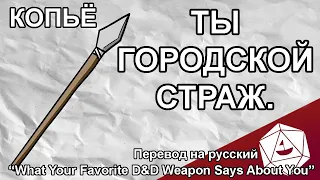 КОПЬЁ

ТЫ ГОРОДСКОЙ СТРАЖ.

Перевод на русский
“What Your Favorite D&D Weapon Says About You”